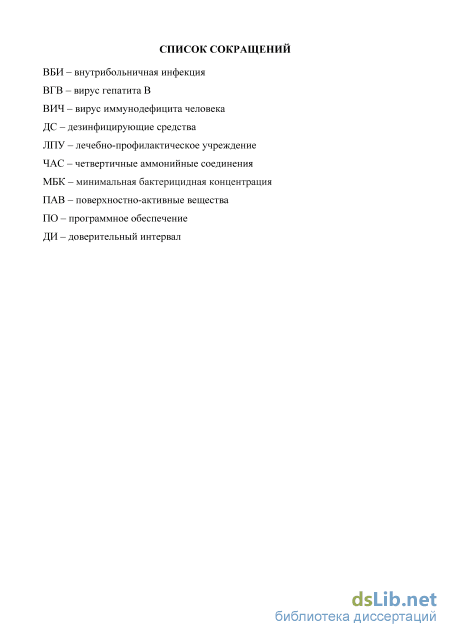 СПИСОК СОКРАЩЕНИЙ

ВБИ – внутрибольничная инфекция

ВГВ – вирус гепатита В

ВИЧ – вирус иммунодефицита человека

ДС – дезинфицирующие средства

ЛПУ – лечебно-профилактическое учреждение

ЧАС – четвертичные аммонийные соединения

МБК – минимальная бактерицидная концентрация

ПАВ – поверхностно-активные вещества

ПО – программное обеспечение

ДИ – доверительный интервал

dsLib.net
библиотека диссертаций